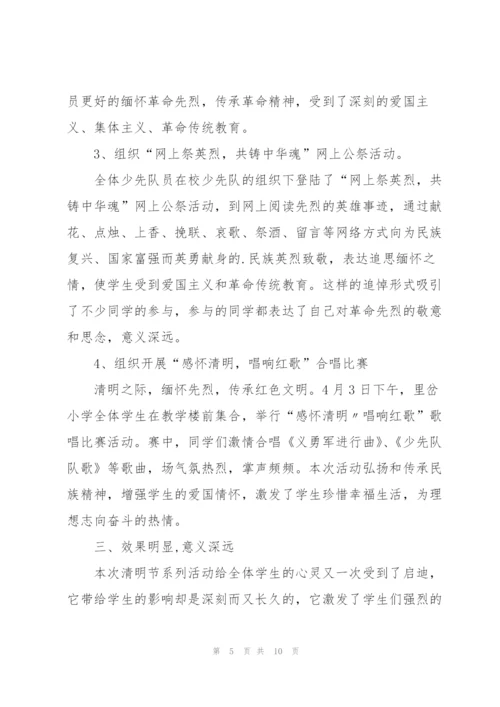 员更好的缅怀革命先烈，传承革命精神，受到了深刻的爱国主义、集体主义、革命传统教育。

3、组织“网上祭英烈，共铸中华魂”网上公祭活动。

全体少先队员在校少先队的组织下登陆了“网上祭英烈，共铸中华魂”网上公祭活动，到网上阅读先烈的英雄事迹，通过献花、点烛、上香、挽联、哀歌、祭酒、留言等网络方式向为民族复兴、国家富强而英勇献身的.民族英烈致敬，表达追思缅怀之情，使学生受到爱国主义和革命传统教育。这样的追悼形式吸引了不少同学的参与，参与的同学都表达了自己对革命先烈的敬意和思念，意义深远。

4、组织开展“感怀清明，唱响红歌”合唱比赛

清明之际，缅怀先烈，传承红色文明。4月3日下午，里岔小学全体学生在教学楼前集合，举行“感怀清明〃唱响红歌”歌唱比赛活动。赛中，同学们激情合唱《义勇军进行曲》、《少先队队歌》等歌曲，场气氛热烈，掌声频频。本次活动弘扬和传承民族精神，增强学生的爱国情怀，激发了学生珍惜幸福生活，为理想志向奋斗的热情。

三、效果明显,意义深远

本次清明节系列活动给全体学生的心灵又一次受到了启迪，它带给学生的影响却是深刻而又长久的，它激发了学生们强烈的

第 5 页 共 10 页